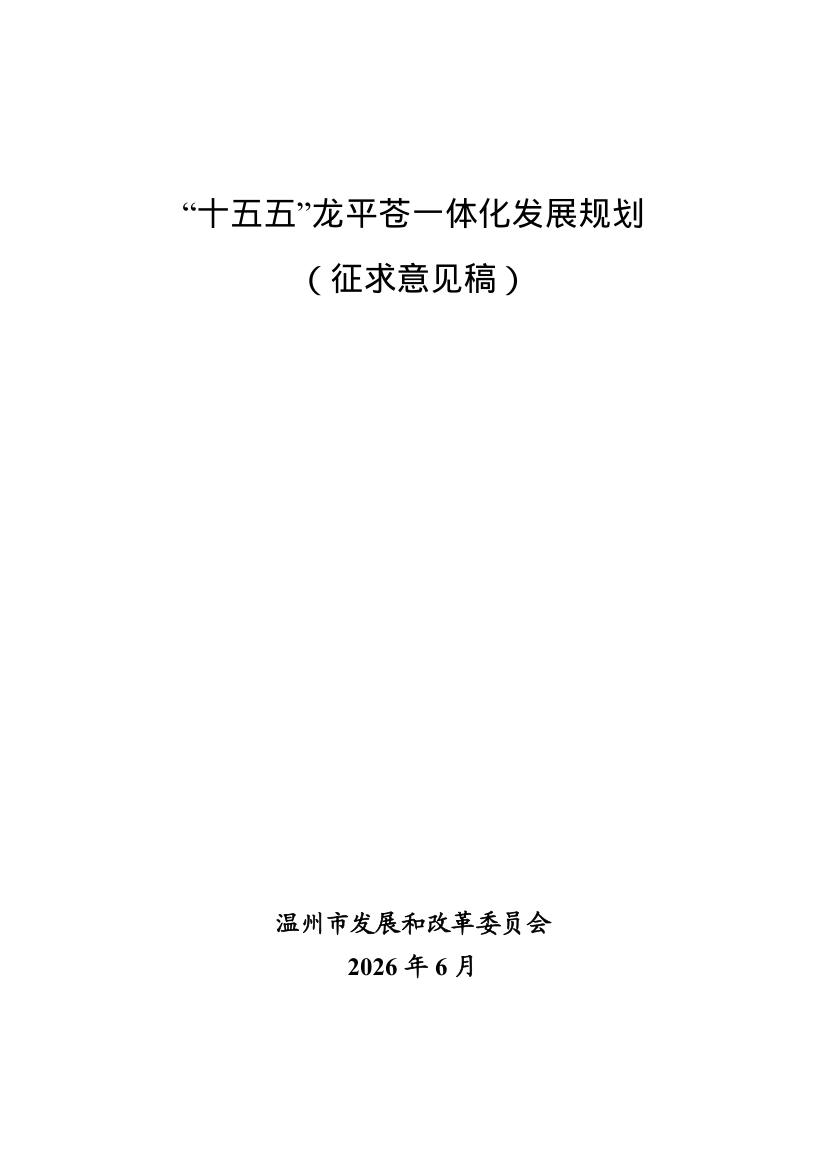 “十五五”龙平苍一体化发展规划

（征求意见稿）

温州市发展和改革委员会

2026年6月